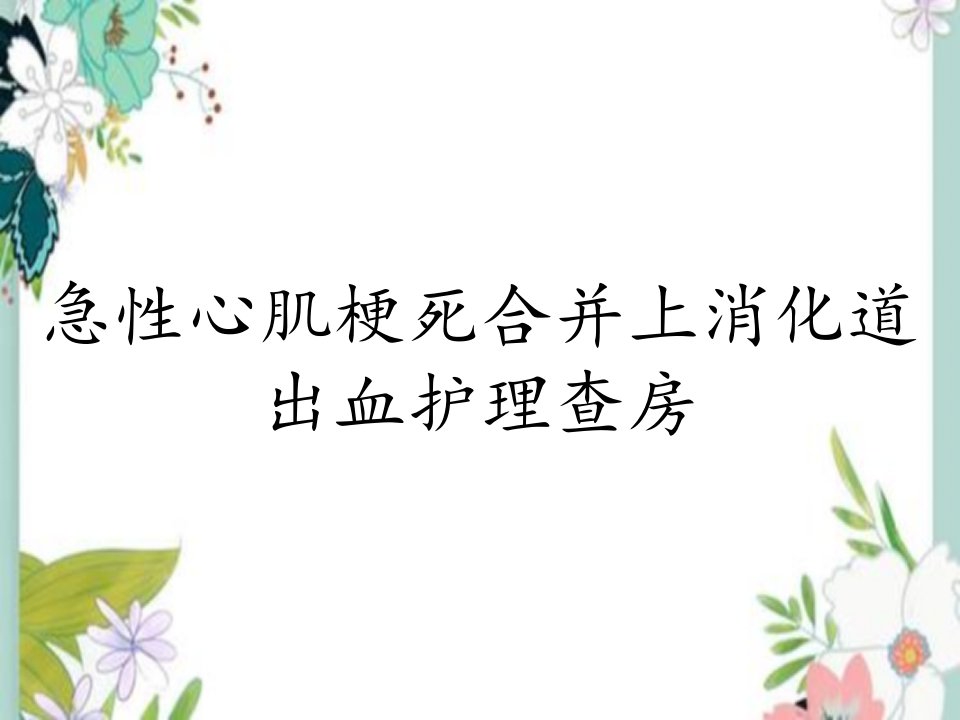 急性心肌梗死合并上消化道出血护理查房